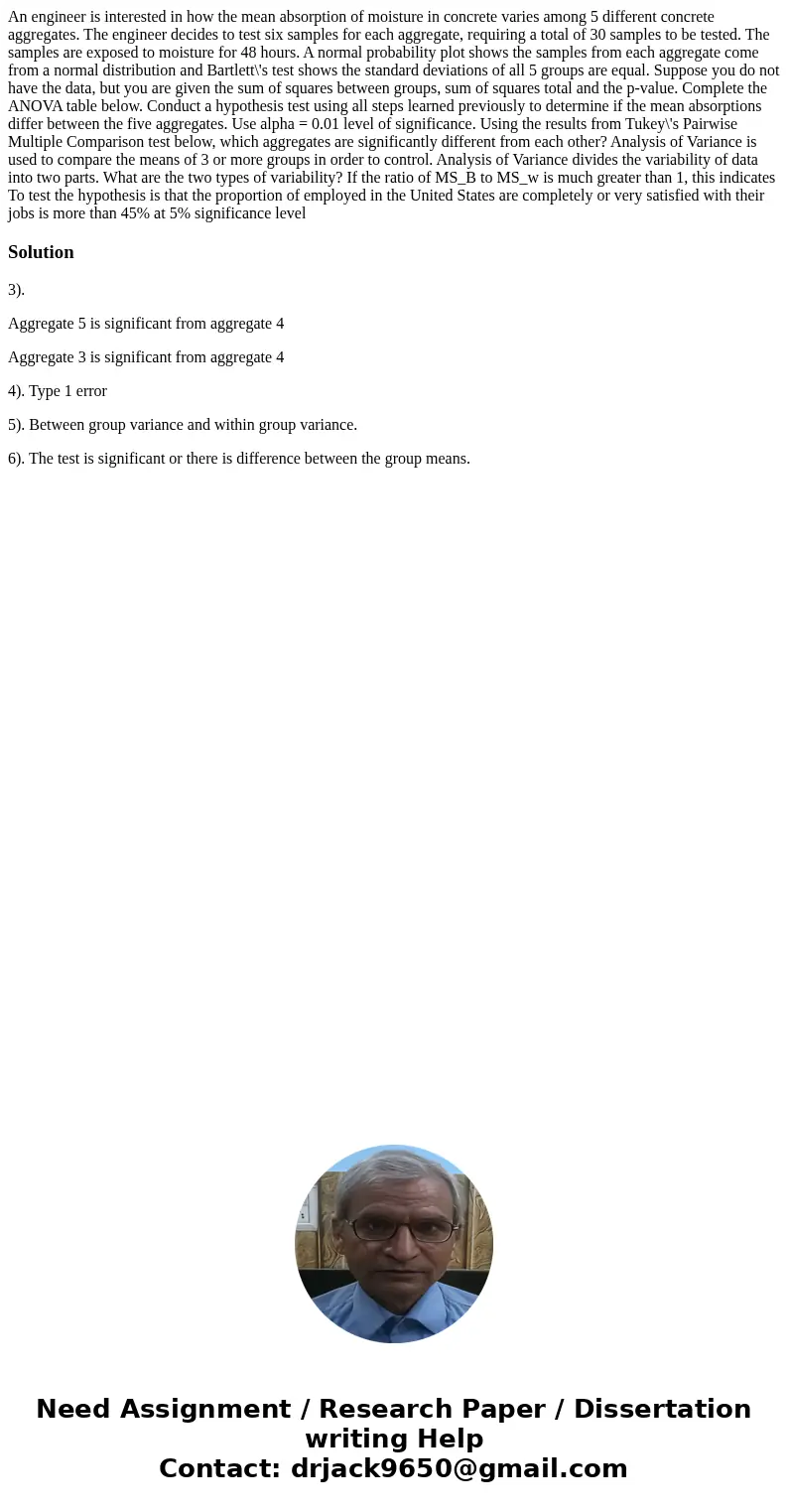 An engineer is interested in how the mean absorption of moisture in concrete varies among 5 different concrete aggregates. The engineer decides to test six samples for each aggregate, requiring a total of 30 samples to be tested. The samples are exposed to moisture for 48 hours. A normal probability plot shows the samples from each aggregate come from a normal distribution and Bartlett\'s test shows the standard deviations of all 5 groups are equal. Suppose you do not have the data, but you are given the sum of squares between groups, sum of squares total and the p-value. Complete the ANOVA table below. Conduct a hypothesis test using all steps learned previously to determine if the mean absorptions differ between the five aggregates. Use alpha = 0.01 level of significance. Using the results from Tukey\'s Pairwise Multiple Comparison test below, which aggregates are significantly different from each other? Analysis of Variance is used to compare the means of 3 or more groups in order to control. Analysis of Variance divides the variability of data into two parts. What are the two types of variability? If the ratio of MS_B to MS_w is much greater than 1, this indicates To test the hypothesis is that the proportion of employed in the United States are completely or very satisfied with their jobs is more than 45% at 5% significance level

Solution

3).

Aggregate 5 is significant from aggregate 4

Aggregate 3 is significant from aggregate 4

4). Type 1 error

5). Between group variance and within group variance.

6). The test is significant or there is difference between the group means.

Need Assignment / Research Paper / Dissertation writing Help
Contact: drjack9650@gmail.com